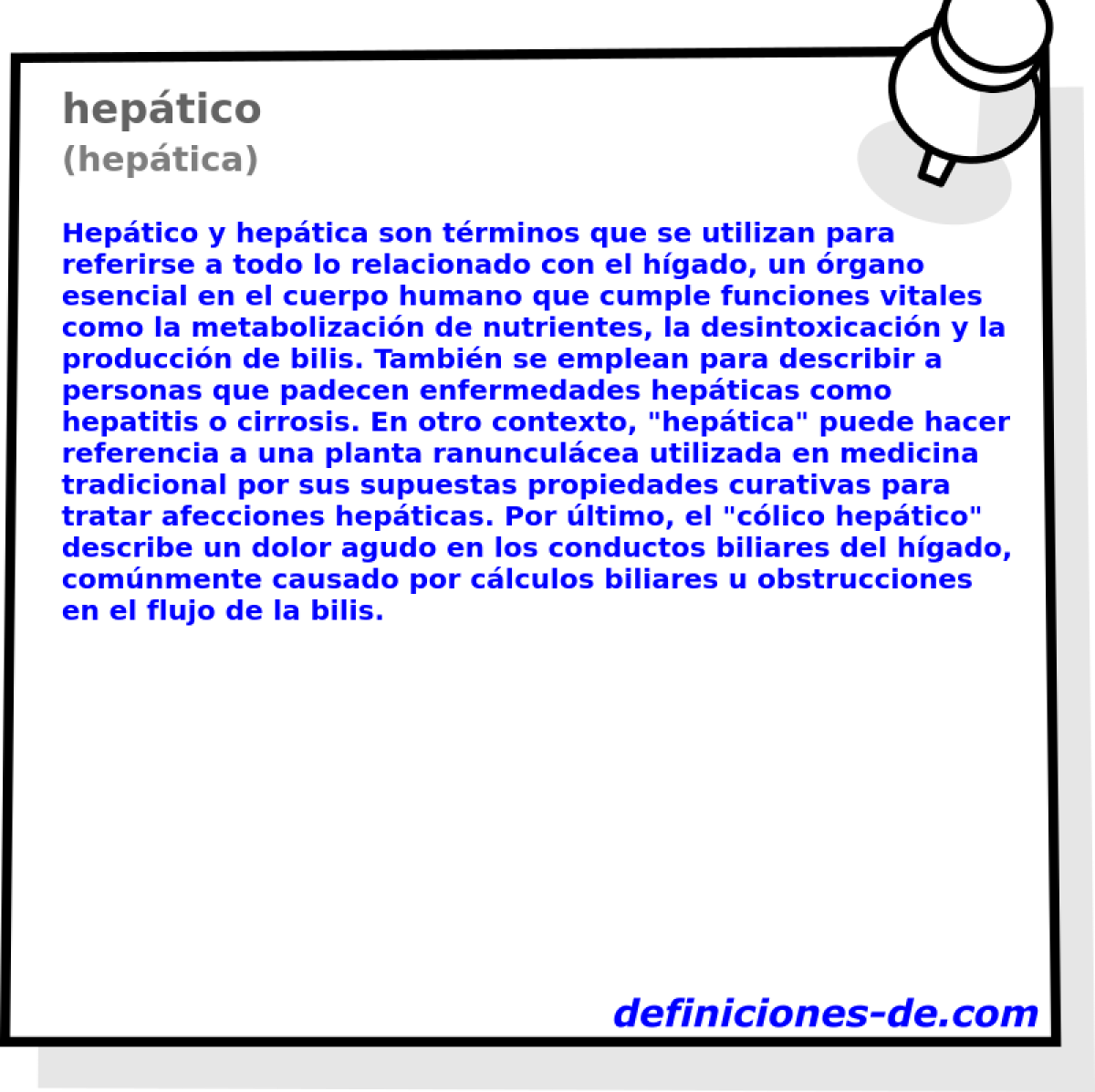 hepático
(hepática)

Hepático y hepática son términos que se utilizan para referirse a todo lo relacionado con el hígado, un órgano esencial en el cuerpo humano que cumple funciones vitales como la metabolización de nutrientes, la desintoxicación y la producción de bilis. También se emplean para describir a personas que padecen enfermedades hepáticas como hepatitis o cirrosis. En otro contexto, "hepática" puede hacer referencia a una planta ranunculácea utilizada en medicina tradicional por sus supuestas propiedades curativas para tratar afecciones hepáticas. Por último, el "cólico hepático" describe un dolor agudo en los conductos biliares del hígado, comúnmente causado por cálculos biliares u obstrucciones en el flujo de la bilis.

definiciones-de.com